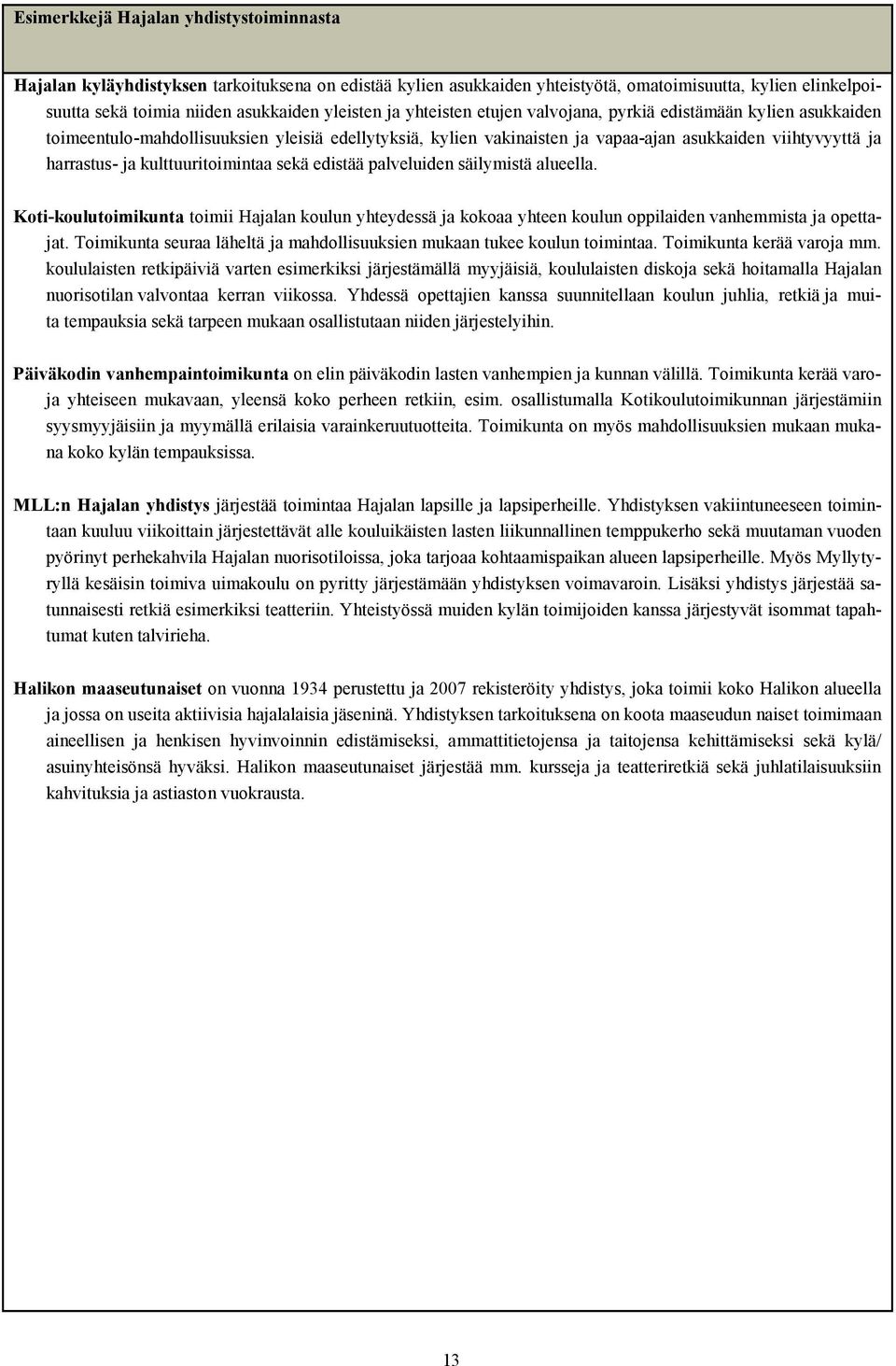 Esimerkkejä Hajalan yhdistystoiminnasta

Hajalan kyläyhdistyksen tarkoituksena on edistää kylien asukkaiden yhteistyötä, omatoimisuutta, kylien elinkelpoisuutta sekä toimia niiden asukkaiden yleisten ja yhteisten etujen valvojana, pyrkiä edistämään kylien asukkaiden toimeentulo-mahdollisuuksien yleisiä edellytyksiä, kylien vakinaisten ja vapaa-ajan asukkaiden viihtyvyyttä ja harrastus- ja kulttuuritoimintaa sekä edistää palveluiden säilymistä alueella.

Koti-koulutoimikunta toimii Hajalan koulun yhteydessä ja kokoaa yhteen koulun oppilaiden vanhemmista ja opettajat. Toimikunta seuraa läheltä ja mahdollisuuksien mukaan tukee koulun toimintaa. Toimikunta kerää varoja mm. koululaisten retkipäiviä varten esimerkiksi järjestämällä myyjäisiä, koululaisten diskoja sekä hoitamalla Hajalan nuorisotilan valvontaa kerran viikossa. Yhdessä opettajien kanssa suunnitellaan koulun juhlia, retkiä ja muita tempauksia sekä tarpeen mukaan osallistutaan niiden järjestelyihin.

Päiväkodin vanhempaintoimikunta on elin päiväkodin lasten vanhempien ja kunnan välillä. Toimikunta kerää varoja yhteiseen mukavaan, yleensä koko perheen retkiin, esim. osallistumalla Kotikoulutoimikunnan järjestämiin syysmyyjäisiin ja myymällä erilaisia varainkeruutuotteita. Toimikunta on myös mahdollisuuksien mukaan mukana koko kylän tempauksissa.

MLL:n Hajalan yhdistys järjestää toimintaa Hajalan lapsille ja lapsiperheille. Yhdistyksen vakiintuneeseen toimintaan kuuluu viikoittain järjestettävät alle kouluikäisten lasten liikunnallinen temppukerho sekä muutaman vuoden pyörinyt perhekahvila Hajalan nuorisotiloissa, joka tarjoaa kohtaamispaikan alueen lapsiperheille. Myös Myllytyryllä kesäisin toimiva uimakoulu on pyritty järjestämään yhdistyksen voimavaroin. Lisäksi yhdistys järjestää satunnaisesti retkiä esimerkiksi teatteriin. Yhteistyössä muiden kylän toimijoiden kanssa järjestyvät isommat tapahtumat kuten talvirieha.

Halikon maaseutunaiset on vuonna 1934 perustettu ja 2007 rekisteröity yhdistys, joka toimii koko Halikon alueella ja jossa on useita aktiivisia hajalalaisia jäseninä. Yhdistyksen tarkoituksena on koota maaseudun naiset toimimaan aineellisen ja henkisen hyvinvoinnin edistämiseksi, ammattitietojensa ja taitojensa kehittämiseksi sekä kylä/ asuinyhteisönsä hyväksi. Halikon maaseutunaiset järjestää mm. kursseja ja teatteriretkiä sekä juhlatilaisuuksiin kahvituksia ja astiaston vuokrausta.

13